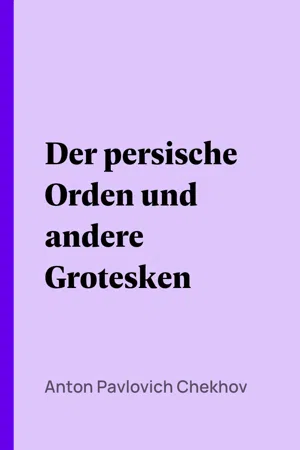 Der persische Orden und andere Grotesken

Anton Pavlovich Chekhov